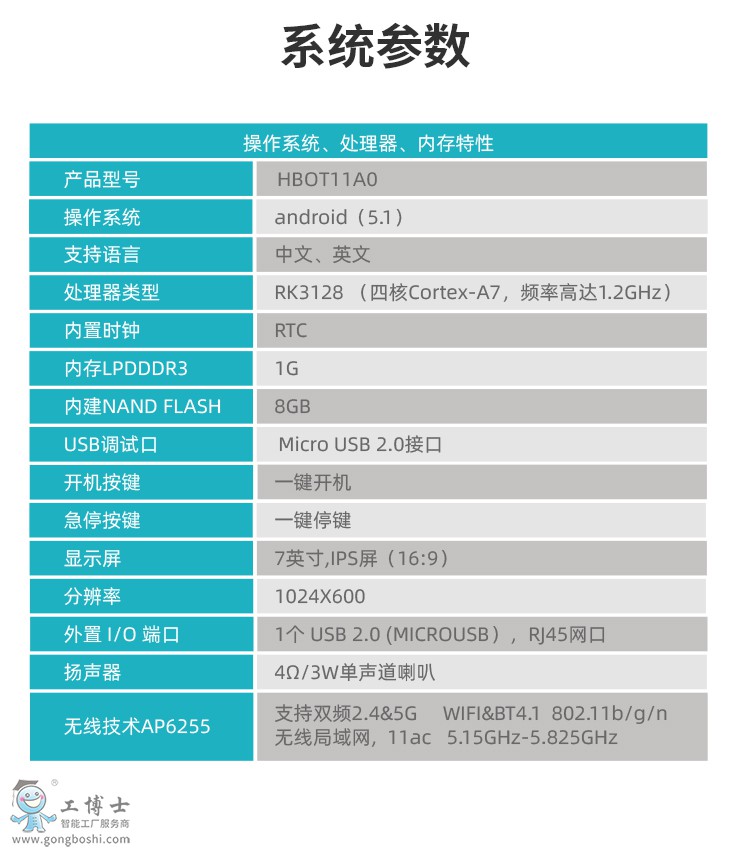 系统参数

| 操作系统、处理器、内存特性 | |
|---|---|
| 产品型号 | HBOT11A0 |
| 操作系统 | android（5.1） |
| 支持语言 | 中文、英文 |
| 处理器类型 | RK3128 （四核Cortex-A7，频率高达1.2GHz） |
| 内置时钟 | RTC |
| 内存LPDDDR3 | 1G |
| 内建NAND FLASH | 8GB |
| USB调试口 | Micro USB 2.0接口 |
| 开机按键 | 一键开机 |
| 急停按键 | 一键停键 |
| 显示屏 | 7英寸,IPS屏（16:9） |
| 分辨率 | 1024X600 |
| 外置 I/O 端口 | 1个 USB 2.0 (MICROUSB），RJ45网口 |
| 扬声器 | 4Ω/3W单声道喇叭 |
| 无线技术AP6255 | 支持双频2.4&5G WIFI&BT4.1 802.11b/g/n 无线局域网，11ac 5.15GHz-5.825GHz |

工博士
智能工厂服务商
www.gongboshi.com